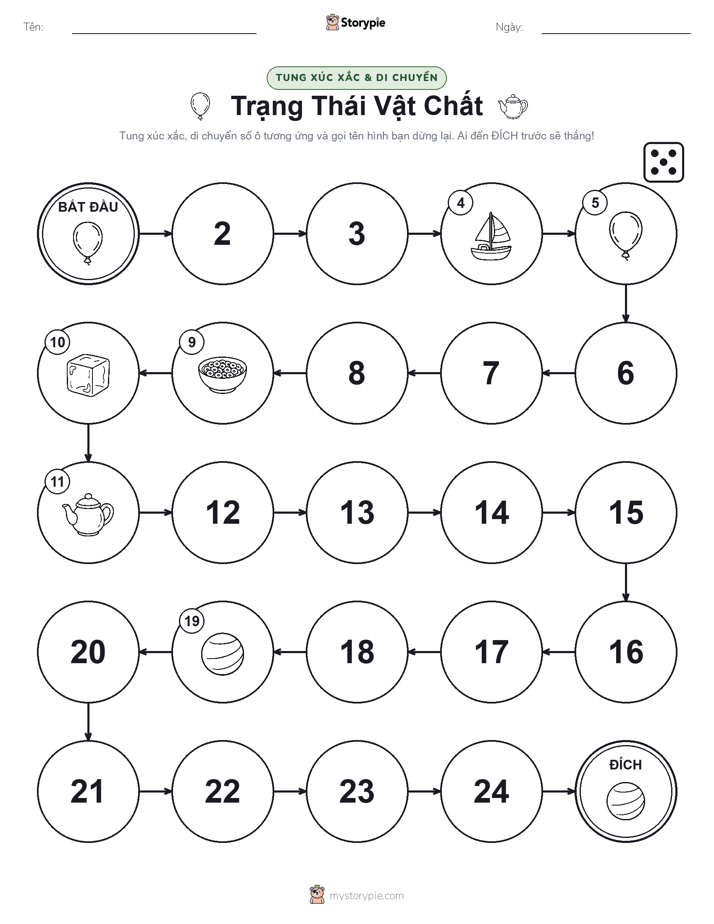 Tên:

Storypie

Ngày:

TUNG XÚC XẮC & DI CHUYỂN

Trạng Thái Vật Chất

Tung xúc xắc, di chuyển số ô tương ứng và gọi tên hình bạn dừng lại. Ai đến ĐÍCH trước sẽ thắng!

BẮT ĐẦU

2

3

4

5

6

7

8

9

10

11

12

13

14

15

16

17

18

19

20

21

22

23

24

ĐÍCH

mystorypie.com